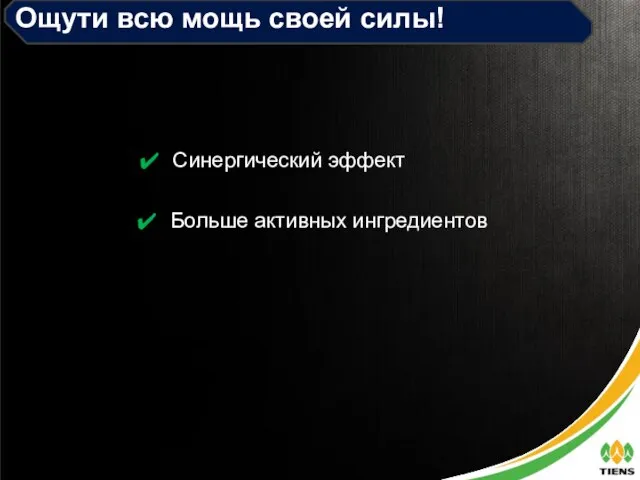 Ощути всю мощь своей силы!

✔ Синергический эффект

✔ Больше активных ингредиентов

TIENS